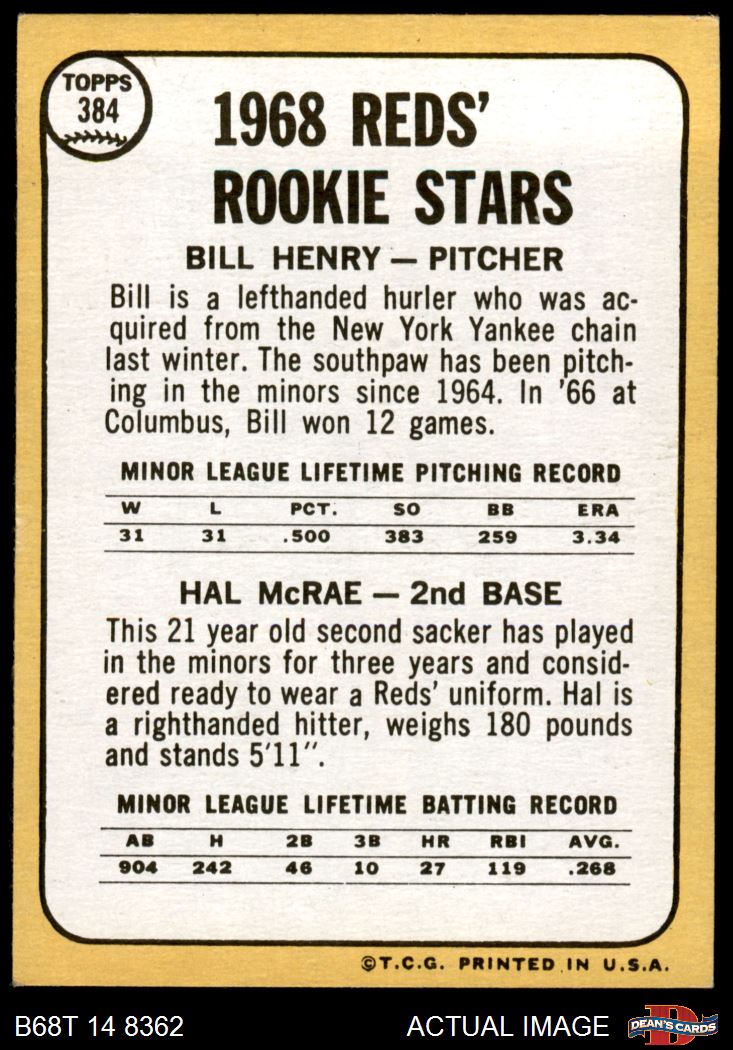 TOPPS
384

1968 REDS'
ROOKIE STARS

BILL HENRY — PITCHER

Bill is a lefthanded hurler who was acquired from the New York Yankee chain last winter. The southpaw has been pitching in the minors since 1964. In '66 at Columbus, Bill won 12 games.

MINOR LEAGUE LIFETIME PITCHING RECORD

| W | L | PCT. | SO | BB | ERA |
|---|---|---|---|---|---|
| 31 | 31 | .500 | 383 | 259 | 3.34 |

HAL McRAE — 2nd BASE

This 21 year old second sacker has played in the minors for three years and considered ready to wear a Reds' uniform. Hal is a righthanded hitter, weighs 180 pounds and stands 5'11".

MINOR LEAGUE LIFETIME BATTING RECORD

| AB | H | 2B | 3B | HR | RBI | AVG. |
|---|---|---|---|---|---|---|
| 904 | 242 | 46 | 10 | 27 | 119 | .268 |

©T.C.G. PRINTED IN U.S.A.

B68T 14 8362

ACTUAL IMAGE

DEAN'S CARDS